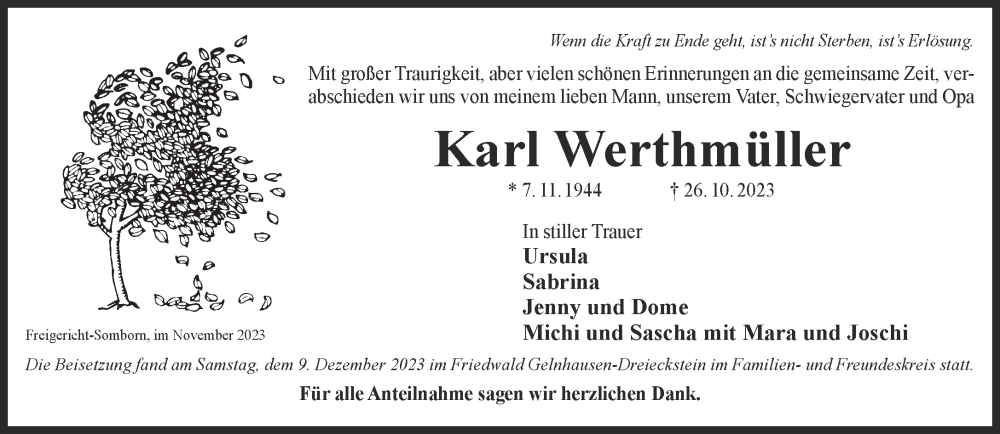 Wenn die Kraft zu Ende geht, ist's nicht Sterben, ist's Erlösung.

Mit großer Traurigkeit, aber vielen schönen Erinnerungen an die gemeinsame Zeit, verabschieden wir uns von meinem lieben Mann, unserem Vater, Schwiegervater und Opa

Karl Werthmüller

* 7. 11. 1944 † 26. 10. 2023

In stiller Trauer
Ursula
Sabrina
Jenny und Dome
Michi und Sascha mit Mara und Joschi

Freigericht-Somborn, im November 2023

Die Beisetzung fand am Samstag, dem 9. Dezember 2023 im Friedwald Gelnhausen-Dreieckstein im Familien- und Freundeskreis statt.

Für alle Anteilnahme sagen wir herzlichen Dank.